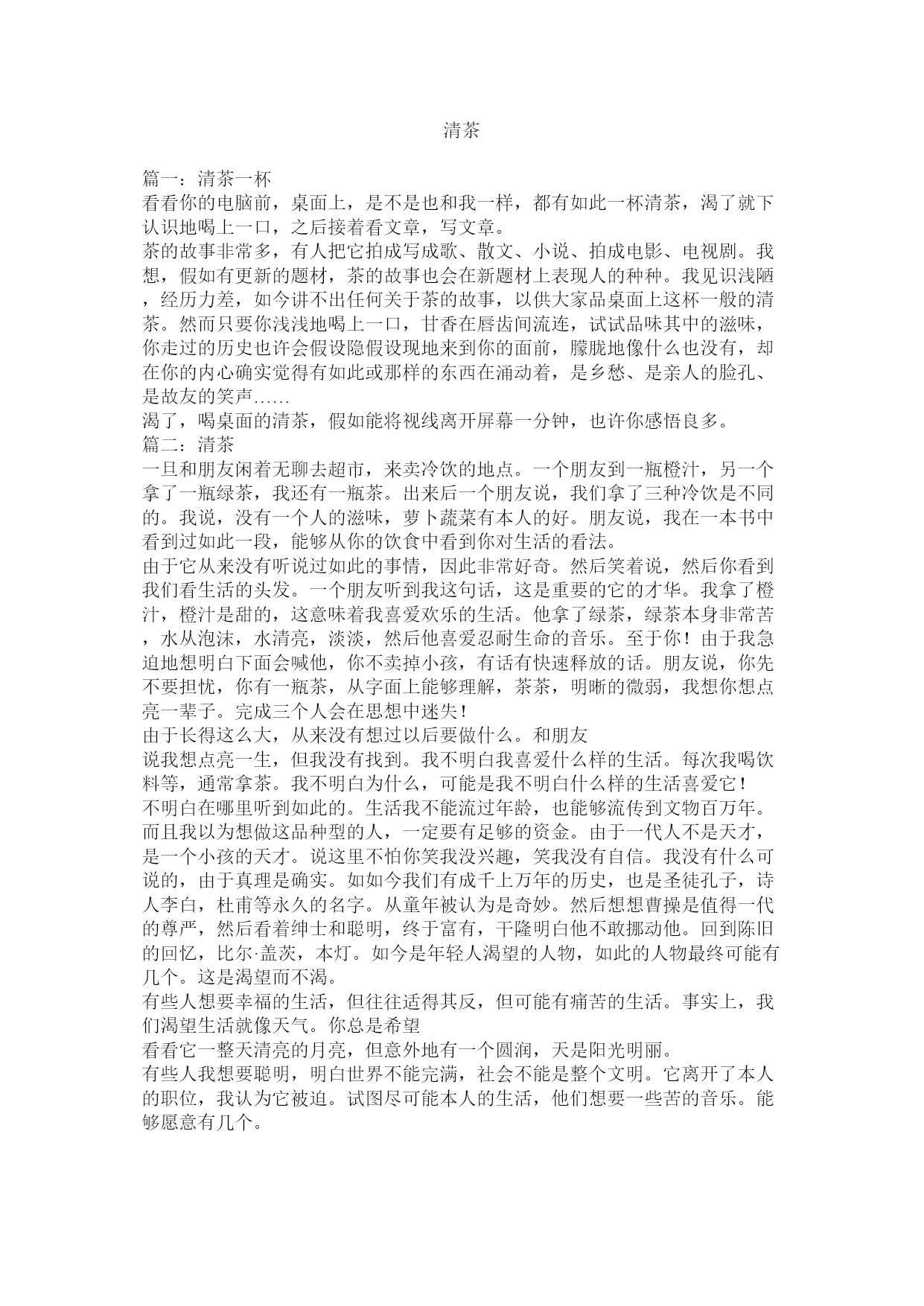 清茶

篇一：清茶一杯
看看你的电脑前，桌面上，是不是也和我一样，都有如此一杯清茶，渴了就下认识地喝上一口，之后接着看文章，写文章。
茶的故事非常多，有人把它拍成写成歌、散文、小说、拍成电影、电视剧。我想，假如有更新的题材，茶的故事也会在新题材上表现人的种种。我见识浅陋，经历力差，如今讲不出任何关于茶的故事，以供大家品桌面上这杯一般的清茶。然而只要你浅浅地喝上一口，甘香在唇齿间流连，试试品味其中的滋味，你走过的历史也许会假设隐假设现地来到你的面前，朦胧地像什么也没有，却在你的内心确实觉得有如此或那样的东西在涌动着，是乡愁、是亲人的脸孔、是故友的笑声……
渴了，喝桌面的清茶，假如能将视线离开屏幕一分钟，也许你感悟良多。
篇二：清茶
一旦和朋友闲着无聊去超市，来卖冷饮的地点。一个朋友到一瓶橙汁，另一个拿了一瓶绿茶，我还有一瓶茶。出来后一个朋友说，我们拿了三种冷饮是不同的。我说，没有一个人的滋味，萝卜蔬菜有本人的好。朋友说，我在一本书中看到过如此一段，能够从你的饮食中看到你对生活的看法。
由于它从来没有听说过如此的事情，因此非常好奇。然后笑着说，然后你看到我们看生活的头发。一个朋友听到我这句话，这是重要的它的才华。我拿了橙汁，橙汁是甜的，这意味着我喜爱欢乐的生活。他拿了绿茶，绿茶本身非常苦，水从泡沫，水清亮，淡淡，然后他喜爱忍耐生命的音乐。至于你！由于我急迫地想明白下面会喊他，你不卖掉小孩，有话有快速释放的话。朋友说，你先不要担忧，你有一瓶茶，从字面上能够理解，茶茶，明晰的微弱，我想你想点亮一辈子。完成三个人会在思想中迷失！
由于长得这么大，从来没有想过以后要做什么。和朋友
说我想点亮一生，但我没有找到。我不明白我喜爱什么样的生活。每次我喝饮料等，通常拿茶。我不明白为什么，可能是我不明白什么样的生活喜爱它！
不明白在哪里听到如此的。生活我不能流过年龄，也能够流传到文物百万年。而且我以为想做这品种型的人，一定要有足够的资金。由于一代人不是天才，是一个小孩的天才。说这里不怕你笑我没兴趣，笑我没有自信。我没有什么可说的，由于真理是确实。如如今我们有成千上万年的历史，也是圣徒孔子，诗人李白，杜甫等永久的名字。从童年被认为是奇妙。然后想想曹操是值得一代的尊严，然后看着绅士和聪明，终于富有，干隆明白他不敢挪动他。回到陈旧的回忆，比尔·盖茨，本灯。如今是年轻人渴望的人物，如此的人物最终可能有几个。这是渴望而不渴。
有些人想要幸福的生活，但往往适得其反，但可能有痛苦的生活。事实上，我们渴望生活就像天气。你总是希望
看看它一整天清亮的月亮，但意外地有一个圆润，天是阳光明丽。
有些人我想要聪明，明白世界不能完满，社会不能是整个文明。它离开了本人的职位，我认为它被迫。试图尽可能本人的生活，他们想要一些苦的音乐。能够愿意有几个。